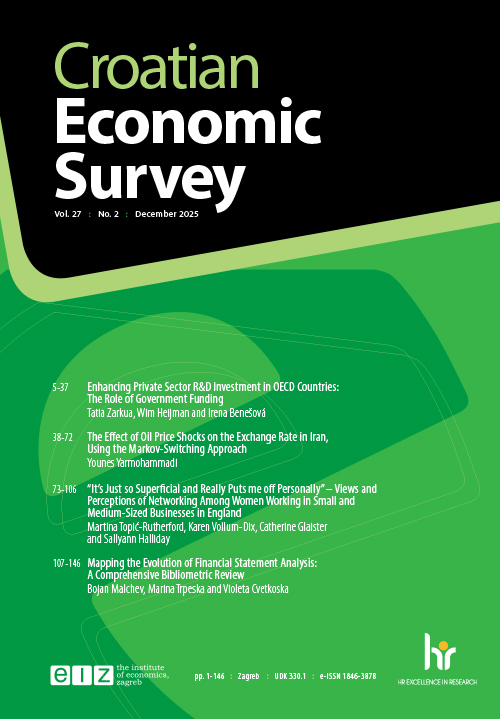 Croatian
Economic
Survey

Vol. 27 : No. 2 : December 2025

5-37 Enhancing Private Sector R&D Investment in OECD Countries: The Role of Government Funding
Tatia Zarkua, Wim Heijman and Irena Benešová

38-72 The Effect of Oil Price Shocks on the Exchange Rate in Iran, Using the Markov-Switching Approach
Younes Yarmohammadi

73-106 "It's Just so Superficial and Really Puts me off Personally" – Views and Perceptions of Networking Among Women Working in Small and Medium-Sized Businesses in England
Martina Topić-Rutherford, Karen Vollum-Dix, Catherine Glaister and Sallyann Halliday

107-146 Mapping the Evolution of Financial Statement Analysis: A Comprehensive Bibliometric Review
Bojan Malchev, Marina Trpeska and Violeta Cvetkoska

eiz the institute of economics, zagreb

pp. 1-146 : Zagreb : UDK 330.1 : e-ISSN 1846-3878

hr
HR EXCELLENCE IN RESEARCH